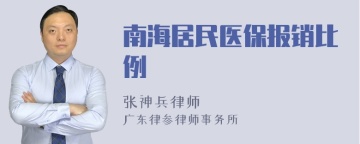 南海居民医保报销比例

张神兵律师

广东律参律师事务所